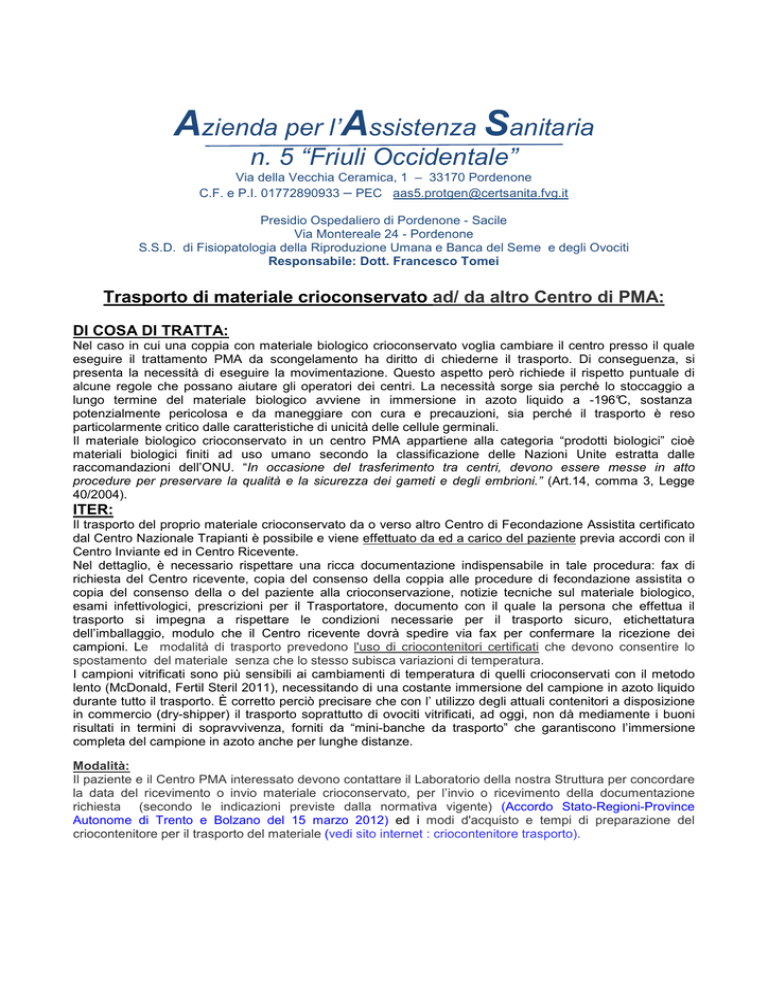 Azienda per l'Assistenza Sanitaria
n. 5 "Friuli Occidentale"
Via della Vecchia Ceramica, 1 – 33170 Pordenone
C.F. e P.I. 01772890933 – PEC aas5.protgen@certsanita.fvg.it

Presidio Ospedaliero di Pordenone - Sacile
Via Montereale 24 - Pordenone
S.S.D. di Fisiopatologia della Riproduzione Umana e Banca del Seme e degli Ovociti
Responsabile: Dott. Francesco Tomei

Trasporto di materiale crioconservato ad/ da altro Centro di PMA:

DI COSA DI TRATTA:
Nel caso in cui una coppia con materiale biologico crioconservato voglia cambiare il centro presso il quale eseguire il trattamento PMA da scongelamento ha diritto di chiederne il trasporto. Di conseguenza, si presenta la necessità di eseguire la movimentazione. Questo aspetto però richiede il rispetto puntuale di alcune regole che possano aiutare gli operatori dei centri. La necessità sorge sia perché lo stoccaggio a lungo termine del materiale biologico avviene in immersione in azoto liquido a -196°C, sostanza potenzialmente pericolosa e da maneggiare con cura e precauzioni, sia perché il trasporto è reso particolarmente critico dalle caratteristiche di unicità delle cellule germinali.
Il materiale biologico crioconservato in un centro PMA appartiene alla categoria "prodotti biologici" cioè materiali biologici finiti ad uso umano secondo la classificazione delle Nazioni Unite estratta dalle raccomandazioni dell'ONU. "In occasione del trasferimento tra centri, devono essere messe in atto procedure per preservare la qualità e la sicurezza dei gameti e degli embrioni." (Art.14, comma 3, Legge 40/2004).

ITER:
Il trasporto del proprio materiale crioconservato da o verso altro Centro di Fecondazione Assistita certificato dal Centro Nazionale Trapianti è possibile e viene effettuato da ed a carico del paziente previa accordi con il Centro Inviante ed in Centro Ricevente.
Nel dettaglio, è necessario rispettare una ricca documentazione indispensabile in tale procedura: fax di richiesta del Centro ricevente, copia del consenso della coppia alle procedure di fecondazione assistita o copia del consenso della o del paziente alla crioconservazione, notizie tecniche sul materiale biologico, esami infettivologici, prescrizioni per il Trasportatore, documento con il quale la persona che effettua il trasporto si impegna a rispettare le condizioni necessarie per il trasporto sicuro, etichettatura dell'imballaggio, modulo che il Centro ricevente dovrà spedire via fax per confermare la ricezione dei campioni. Le modalità di trasporto prevedono l'uso di criocontenitori certificati che devono consentire lo spostamento del materiale senza che lo stesso subisca variazioni di temperatura.
I campioni vitrificati sono più sensibili ai cambiamenti di temperatura di quelli crioconservati con il metodo lento (McDonald, Fertil Steril 2011), necessitando di una costante immersione del campione in azoto liquido durante tutto il trasporto. È corretto perciò precisare che con l' utilizzo degli attuali contenitori a disposizione in commercio (dry-shipper) il trasporto soprattutto di ovociti vitrificati, ad oggi, non dà mediamente i buoni risultati in termini di sopravvivenza, forniti da "mini-banche da trasporto" che garantiscono l'immersione completa del campione in azoto anche per lunghe distanze.

Modalità:
Il paziente e il Centro PMA interessato devono contattare il Laboratorio della nostra Struttura per concordare la data del ricevimento o invio materiale crioconservato, per l'invio o ricevimento della documentazione richiesta (secondo le indicazioni previste dalla normativa vigente) (Accordo Stato-Regioni-Province Autonome di Trento e Bolzano del 15 marzo 2012) ed i modi d'acquisto e tempi di preparazione del criocontenitore per il trasporto del materiale (vedi sito internet : criocontenitore trasporto).